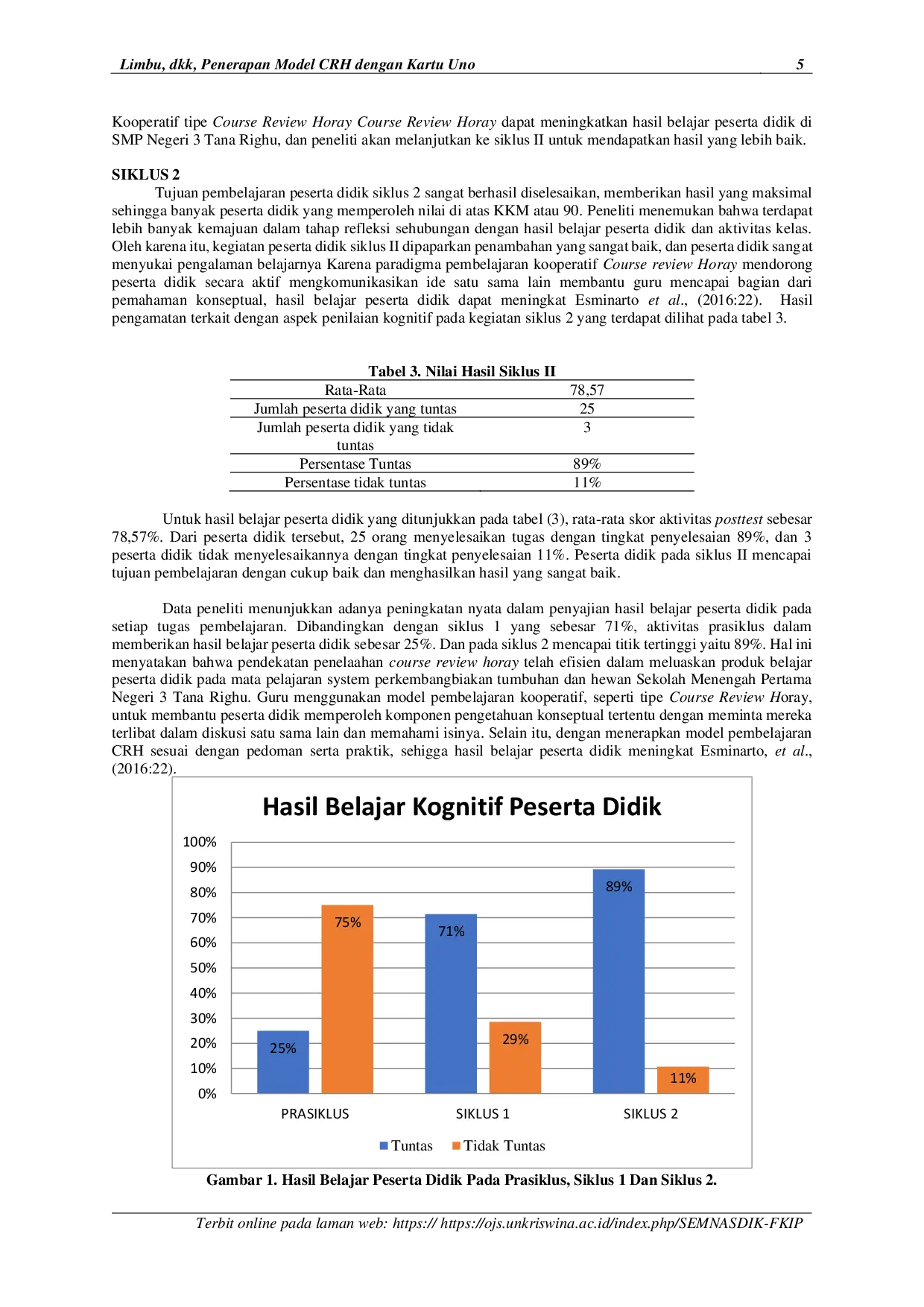 Limbu, dkk, Penerapan Model CRH dengan Kartu Uno 5

Kooperatif tipe Course Review Horay Course Review Horay dapat meningkatkan hasil belajar peserta didik di SMP Negeri 3 Tana Righu, dan peneliti akan melanjutkan ke siklus II untuk mendapatkan hasil yang lebih baik.

SIKLUS 2
Tujuan pembelajaran peserta didik siklus 2 sangat berhasil diselesaikan, memberikan hasil yang maksimal sehingga banyak peserta didik yang memperoleh nilai di atas KKM atau 90. Peneliti menemukan bahwa terdapat lebih banyak kemajuan dalam tahap refleksi sehubungan dengan hasil belajar peserta didik dan aktivitas kelas. Oleh karena itu, kegiatan peserta didik siklus II dipaparkan penambahan yang sangat baik, dan peserta didik sangat menyukai pengalaman belajarnya Karena paradigma pembelajaran kooperatif Course review Horay mendorong peserta didik secara aktif mengkomunikasikan ide satu sama lain membantu guru mencapai bagian dari pemahaman konseptual, hasil belajar peserta didik dapat meningkat Esminarto et al., (2016:22). Hasil pengamatan terkait dengan aspek penilaian kognitif pada kegiatan siklus 2 yang terdapat dilihat pada tabel 3.

Tabel 3. Nilai Hasil Siklus II

| Rata-Rata | 78,57 |
|---|---|
| Jumlah peserta didik yang tuntas | 25 |
| Jumlah peserta didik yang tidak tuntas | 3 |
| Persentase Tuntas | 89% |
| Persentase tidak tuntas | 11% |

Untuk hasil belajar peserta didik yang ditunjukkan pada tabel (3), rata-rata skor aktivitas posttest sebesar 78,57%. Dari peserta didik tersebut, 25 orang menyelesaikan tugas dengan tingkat penyelesaian 89%, dan 3 peserta didik tidak menyelesaikannya dengan tingkat penyelesaian 11%. Peserta didik pada siklus II mencapai tujuan pembelajaran dengan cukup baik dan menghasilkan hasil yang sangat baik.

Data peneliti menunjukkan adanya peningkatan nyata dalam penyajian hasil belajar peserta didik pada setiap tugas pembelajaran. Dibandingkan dengan siklus 1 yang sebesar 71%, aktivitas prasiklus dalam memberikan hasil belajar peserta didik sebesar 25%. Dan pada siklus 2 mencapai titik tertinggi yaitu 89%. Hal ini menyatakan bahwa pendekatan penelaahan course review horay telah efisien dalam meluaskan produk belajar peserta didik pada mata pelajaran system perkembangbiakan tumbuhan dan hewan Sekolah Menengah Pertama Negeri 3 Tana Righu. Guru menggunakan model pembelajaran kooperatif, seperti tipe Course Review Horay, untuk membantu peserta didik memperoleh komponen pengetahuan konseptual tertentu dengan meminta mereka terlibat dalam diskusi satu sama lain dan memahami isinya. Selain itu, dengan menerapkan model pembelajaran CRH sesuai dengan pedoman serta praktik, sehigga hasil belajar peserta didik meningkat Esminarto, et al., (2016:22).

Hasil Belajar Kognitif Peserta Didik
100%
90%
80%
70%
60%
50%
40%
30%
20%
10%
0%
25%
75%
71%
29%
89%
11%
PRASIKLUS
SIKLUS 1
SIKLUS 2
Tuntas
Tidak Tuntas

Gambar 1. Hasil Belajar Peserta Didik Pada Prasiklus, Siklus 1 Dan Siklus 2.

Terbit online pada laman web: https:// https://ojs.unkriswina.ac.id/index.php/SEMNASDIK-FKIP